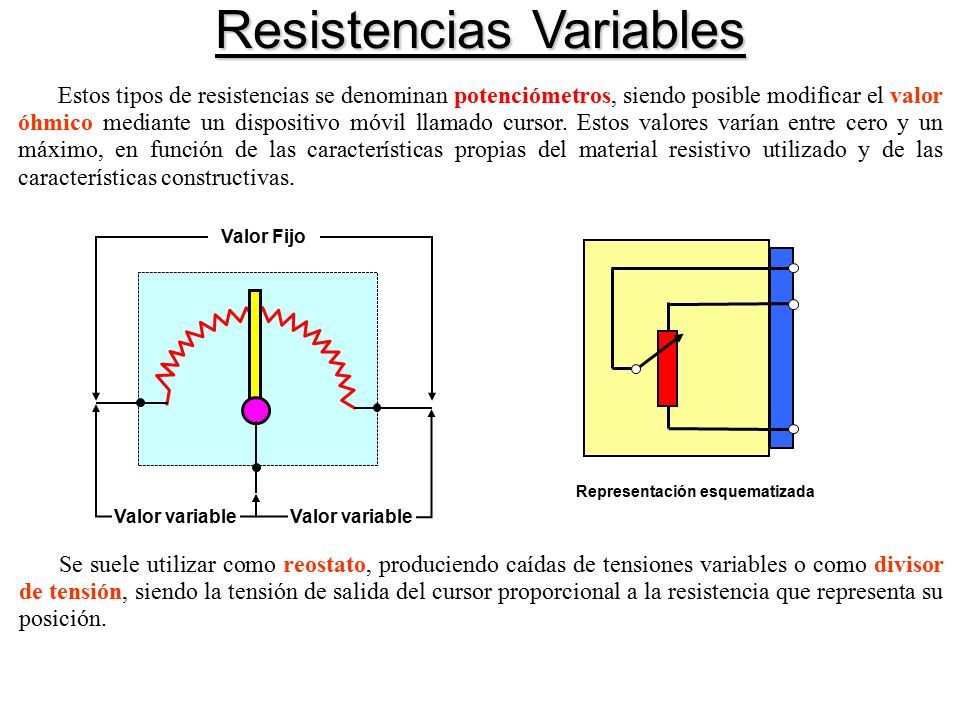 Resistencias Variables

Estos tipos de resistencias se denominan potenciómetros, siendo posible modificar el valor óhmico mediante un dispositivo móvil llamado cursor. Estos valores varían entre cero y un máximo, en función de las características propias del material resistivo utilizado y de las características constructivas.

Valor Fijo

Valor variable

Valor variable

Representación esquematizada

Se suele utilizar como reostato, produciendo caídas de tensiones variables o como divisor de tensión, siendo la tensión de salida del cursor proporcional a la resistencia que representa su posición.